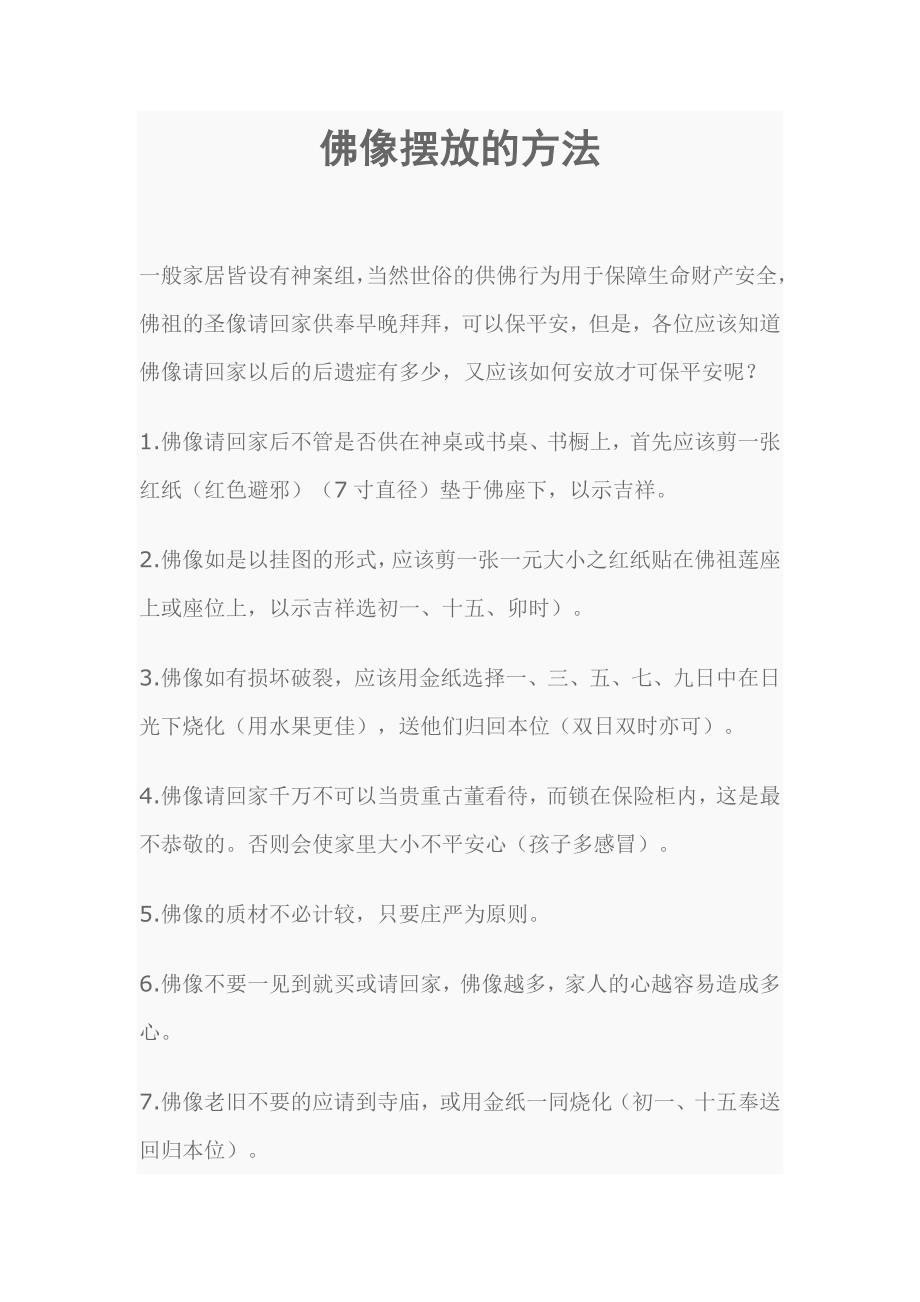 佛像摆放的方法

一般家居皆设有神案组,当然世俗的供佛行为用于保障生命财产安全,佛祖的圣像请回家供奉早晚拜拜，可以保平安，但是，各位应该知道佛像请回家以后的后遗症有多少，又应该如何安放才可保平安呢？

1.佛像请回家后不管是否供在神桌或书桌、书橱上，首先应该剪一张红纸（红色避邪）（7 寸直径）垫于佛座下，以示吉祥。

2.佛像如是以挂图的形式，应该剪一张一元大小之红纸贴在佛祖莲座上或座位上，以示吉祥选初一、十五、卯时）。

3.佛像如有损坏破裂，应该用金纸选择一、三、五、七、九日中在日光下烧化（用水果更佳），送他们归回本位（双日双时亦可）。

4.佛像请回家千万不可以当贵重古董看待，而锁在保险柜内，这是最不恭敬的。否则会使家里大小不平安心（孩子多感冒）。

5.佛像的质材不必计较，只要庄严为原则。

6.佛像不要一见到就买或请回家，佛像越多，家人的心越容易造成多心。

7.佛像老旧不要的应请到寺庙，或用金纸一同烧化（初一、十五奉送回归本位）。